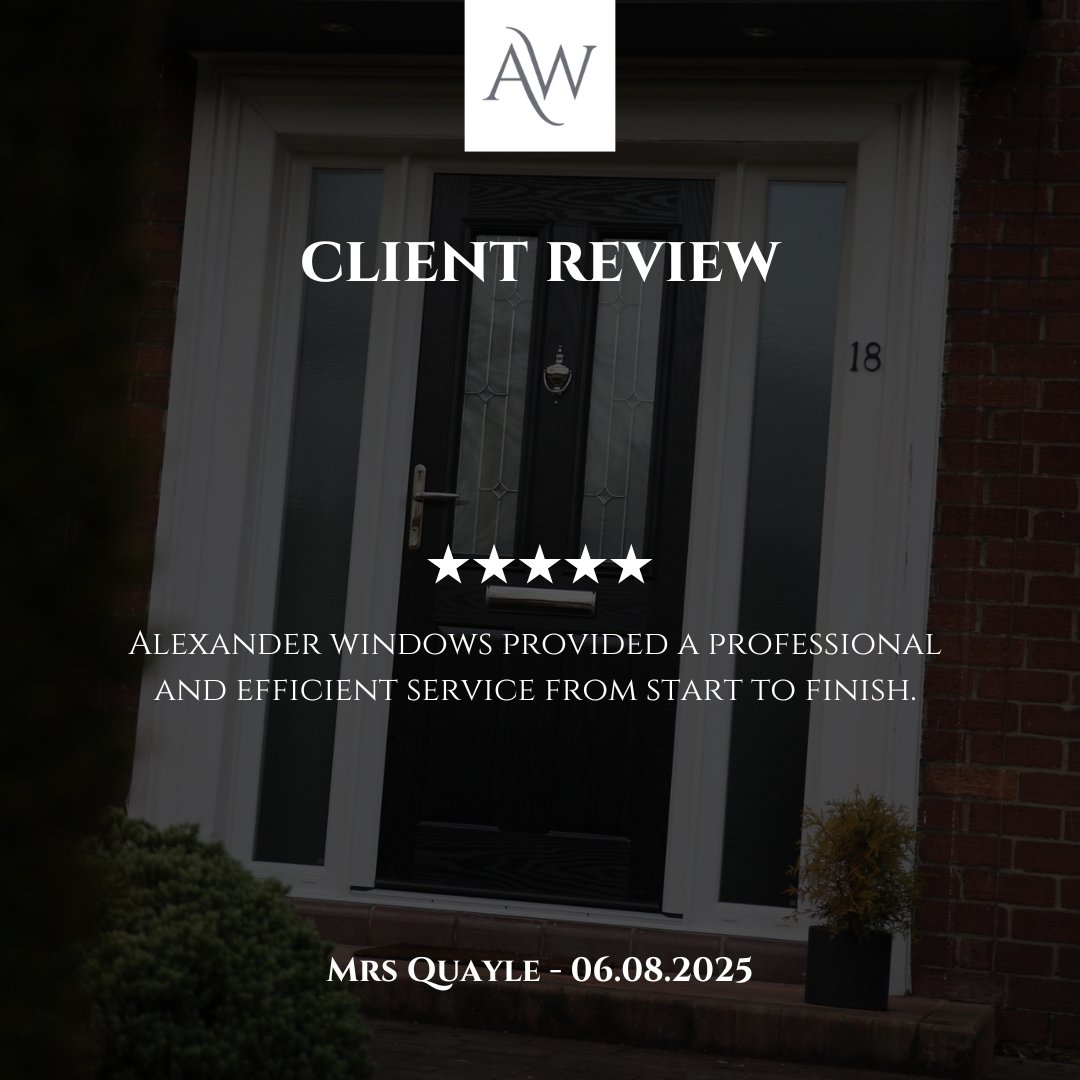 AW

CLIENT REVIEW

18

★★★★★

Alexander windows provided a professional and efficient service from start to finish.

Mrs Quayle - 06.08.2025